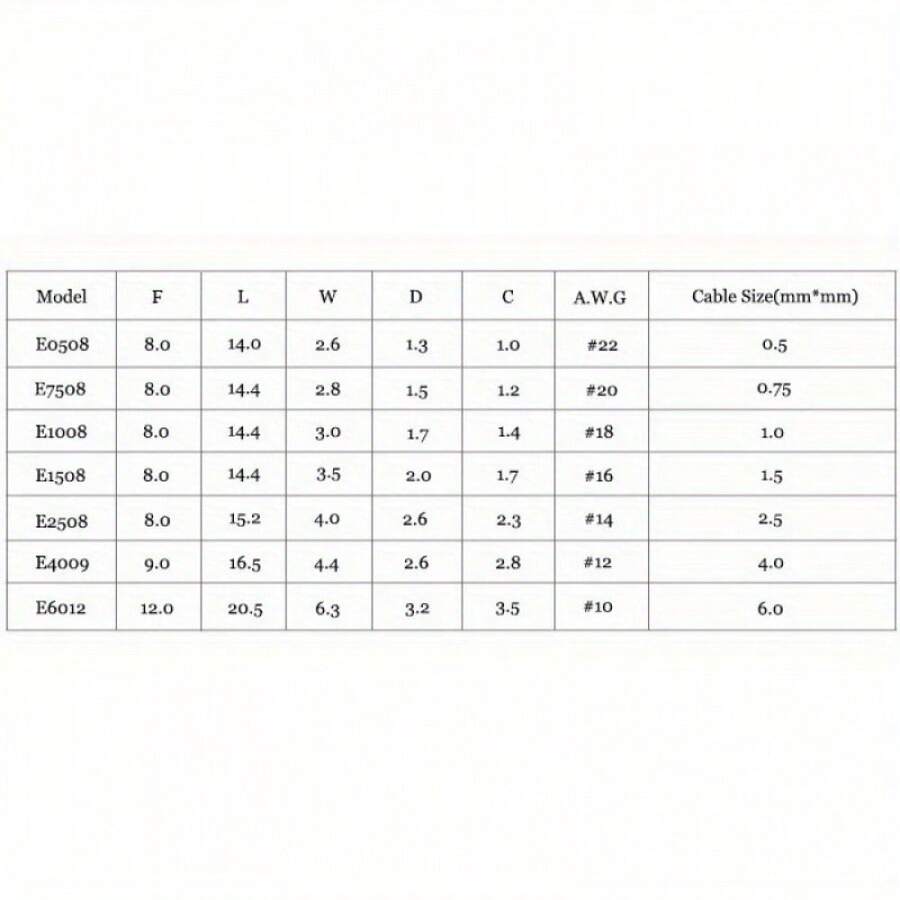 | Model | F | L | W | D | C | A.W.G | Cable Size(mm*mm) |
|---|---|---|---|---|---|---|---|
| E0508 | 8.0 | 14.0 | 2.6 | 1.3 | 1.0 | #22 | 0.5 |
| E7508 | 8.0 | 14.4 | 2.8 | 1.5 | 1.2 | #20 | 0.75 |
| E1008 | 8.0 | 14.4 | 3.0 | 1.7 | 1.4 | #18 | 1.0 |
| E1508 | 8.0 | 14.4 | 3.5 | 2.0 | 1.7 | #16 | 1.5 |
| E2508 | 8.0 | 15.2 | 4.0 | 2.6 | 2.3 | #14 | 2.5 |
| E4009 | 9.0 | 16.5 | 4.4 | 2.6 | 2.8 | #12 | 4.0 |
| E6012 | 12.0 | 20.5 | 6.3 | 3.2 | 3.5 | #10 | 6.0 |